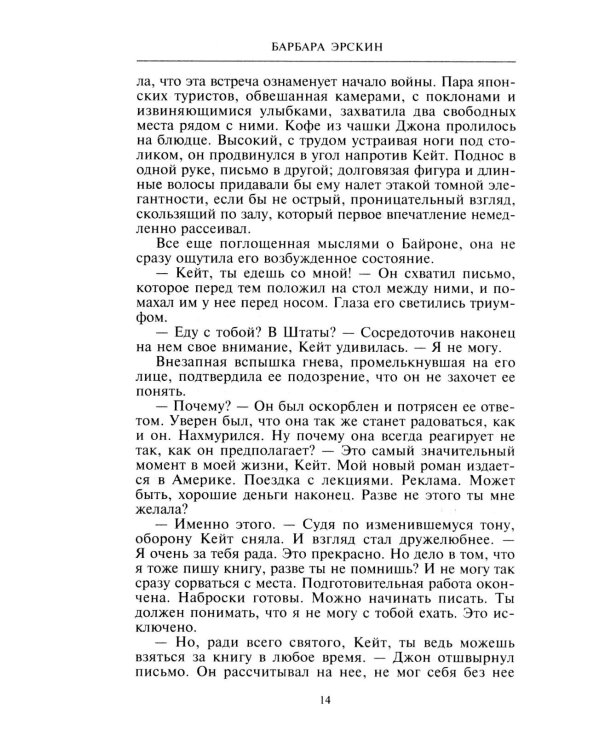 БАРБАРА ЭРСКИН

ла, что эта встреча ознаменует начало войны. Пара японских туристов, обвешанная камерами, с поклонами и извиняющимися улыбками, захватила два свободных места рядом с ними. Кофе из чашки Джона пролилось на блюдце. Высокий, с трудом устраивая ноги под столиком, он продвинулся в угол напротив Кейт. Поднос в одной руке, письмо в другой; долговязая фигура и длинные волосы придавали бы ему налет этакой томной элегантности, если бы не острый, проницательный взгляд, скользящий по залу, который первое впечатление немедленно рассеивал.

Все еще поглощенная мыслями о Байроне, она не сразу ощутила его возбужденное состояние.

— Кейт, ты едешь со мной! — Он схватил письмо, которое перед тем положил на стол между ними, и помахал им у нее перед носом. Глаза его светились триумфом.

— Еду с тобой? В Штаты? — Сосредоточив наконец на нем свое внимание, Кейт удивилась. — Я не могу.

Внезапная вспышка гнева, промелькнувшая на его лице, подтвердила ее подозрение, что он не захочет ее понять.

— Почему? — Он был оскорблен и потрясен ее ответом. Уверен был, что она так же станет радоваться, как и он. Нахмурился. Ну почему она всегда реагирует не так, как он предполагает? — Это самый значительный момент в моей жизни, Кейт. Мой новый роман издается в Америке. Поездка с лекциями. Реклама. Может быть, хорошие деньги наконец. Разве не этого ты мне желала?

— Именно этого. — Судя по изменившемуся тону, оборону Кейт сняла. И взгляд стал дружелюбнее. — Я очень за тебя рада. Это прекрасно. Но дело в том, что я тоже пишу книгу, разве ты не помнишь? И не могу так сразу сорваться с места. Подготовительная работа окончена. Наброски готовы. Можно начинать писать. Ты должен понимать, что я не могу с тобой ехать. Это исключено.

— Но, ради всего святого, Кейт, ты ведь можешь взяться за книгу в любое время. — Джон отшвырнул письмо. Он рассчитывал на нее, не мог себя без нее

14